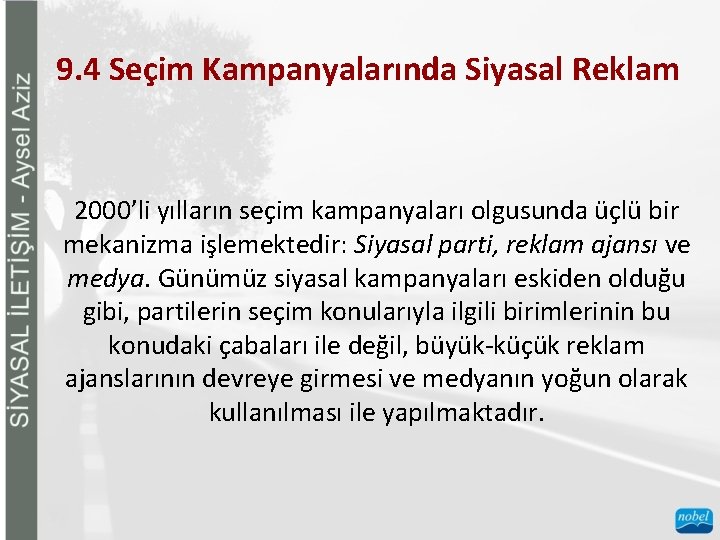 SİYASAL İLETİŞİM - Aysel Aziz

9.4 Seçim Kampanyalarında Siyasal Reklam

2000'li yılların seçim kampanyaları olgusunda üçlü bir mekanizma işlemektedir: Siyasal parti, reklam ajansı ve medya. Günümüz siyasal kampanyaları eskiden olduğu gibi, partilerin seçim konularıyla ilgili birimlerinin bu konudaki çabaları ile değil, büyük-küçük reklam ajanslarının devreye girmesi ve medyanın yoğun olarak kullanılması ile yapılmaktadır.

nobel